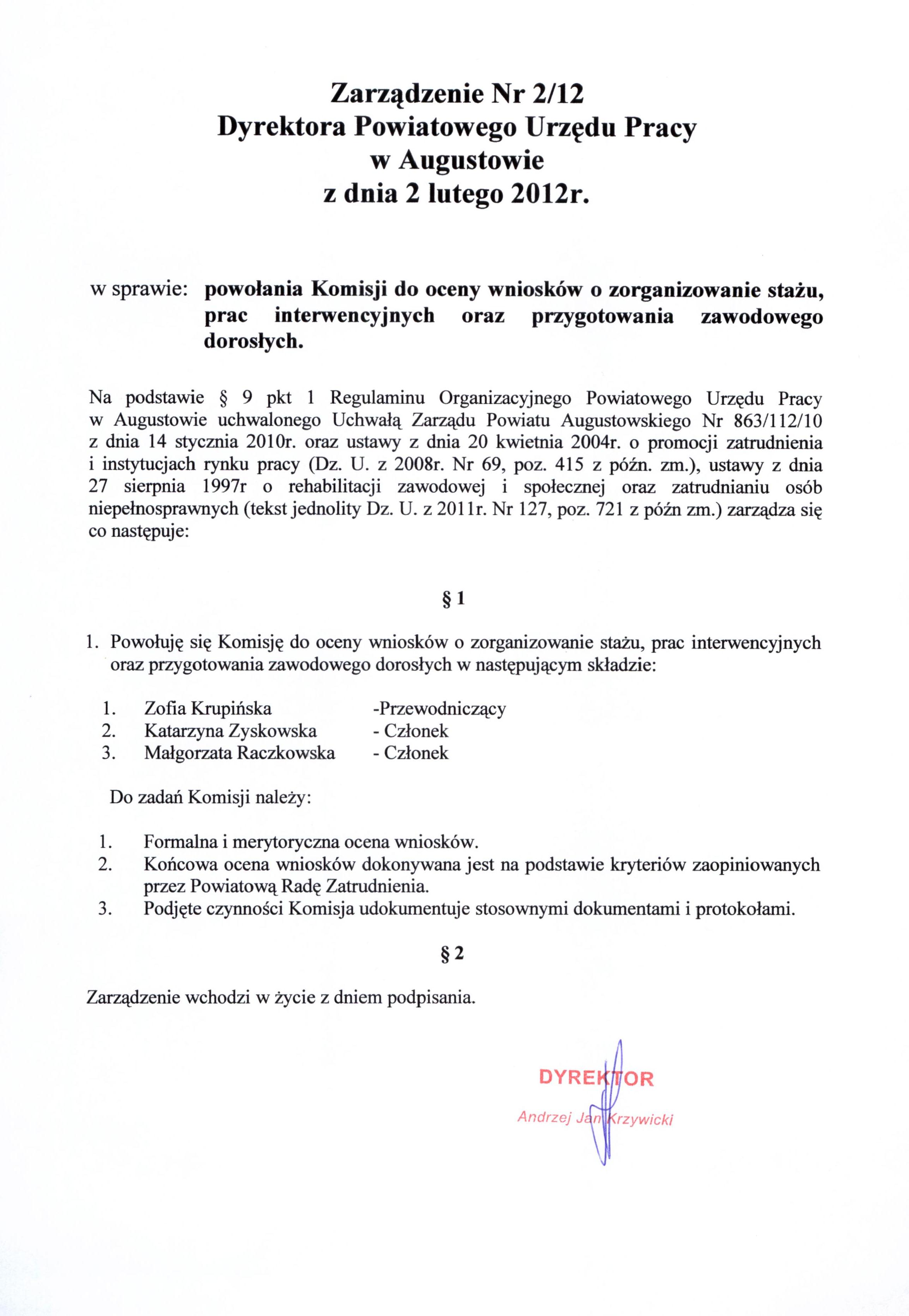 Zarządzenie Nr 2/12
Dyrektora Powiatowego Urzędu Pracy
w Augustowie
z dnia 2 lutego 2012r.

w sprawie: powołania Komisji do oceny wniosków o zorganizowanie stażu, prac interwencyjnych oraz przygotowania zawodowego dorosłych.

Na podstawie § 9 pkt 1 Regulaminu Organizacyjnego Powiatowego Urzędu Pracy w Augustowie uchwalonego Uchwałą Zarządu Powiatu Augustowskiego Nr 863/112/10 z dnia 14 stycznia 2010r. oraz ustawy z dnia 20 kwietnia 2004r. o promocji zatrudnienia i instytucjach rynku pracy (Dz. U. z 2008r. Nr 69, poz. 415 z późn. zm.), ustawy z dnia 27 sierpnia 1997r o rehabilitacji zawodowej i społecznej oraz zatrudnianiu osób niepełnosprawnych (tekst jednolity Dz. U. z 2011r. Nr 127, poz. 721 z późn zm.) zarządza się co następuje:

§ 1

1. Powołuję się Komisję do oceny wniosków o zorganizowanie stażu, prac interwencyjnych oraz przygotowania zawodowego dorosłych w następującym składzie:

1. Zofia Krupińska -Przewodniczący
2. Katarzyna Zyskowska - Członek
3. Małgorzata Raczkowska - Członek

Do zadań Komisji należy:

1. Formalna i merytoryczna ocena wniosków.
2. Końcowa ocena wniosków dokonywana jest na podstawie kryteriów zaopiniowanych przez Powiatową Radę Zatrudnienia.
3. Podjęte czynności Komisja udokumentuje stosownymi dokumentami i protokołami.

§ 2

Zarządzenie wchodzi w życie z dniem podpisania.

DYREKTOR
Andrzej Jan Krzywicki